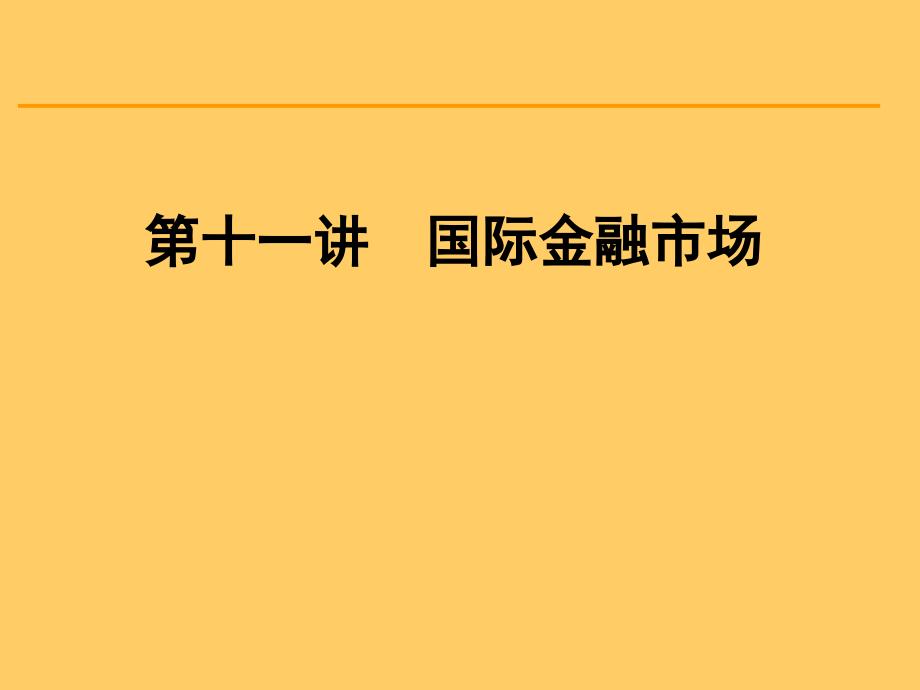 第十一讲　国际金融市场